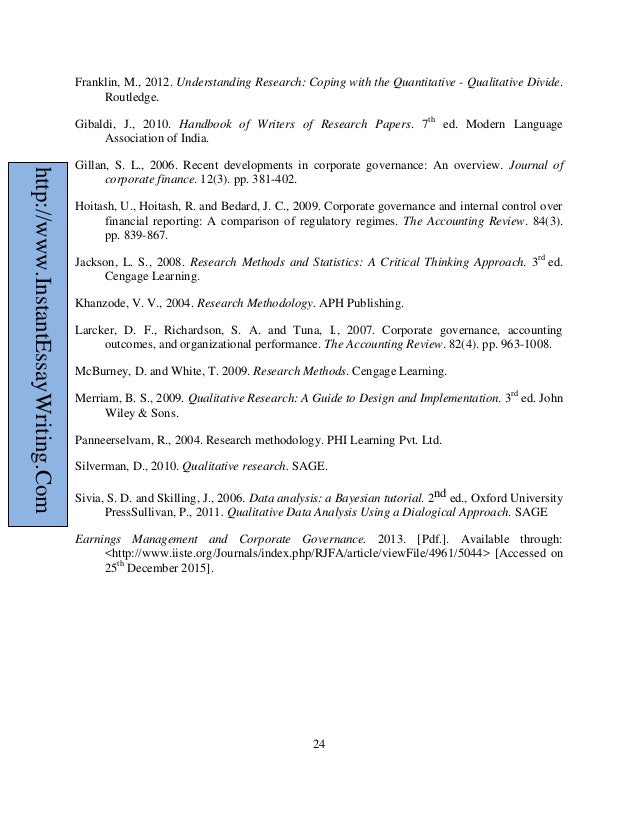 http://www.InstantEssayWriting.Com

Franklin, M., 2012. Understanding Research: Coping with the Quantitative - Qualitative Divide. Routledge.

Gibaldi, J., 2010. Handbook of Writers of Research Papers. 7$^{th}$ ed. Modern Language Association of India.

Gillan, S. L., 2006. Recent developments in corporate governance: An overview. Journal of corporate finance. 12(3). pp. 381-402.

Hoitash, U., Hoitash, R. and Bedard, J. C., 2009. Corporate governance and internal control over financial reporting: A comparison of regulatory regimes. The Accounting Review. 84(3). pp. 839-867.

Jackson, L. S., 2008. Research Methods and Statistics: A Critical Thinking Approach. 3$^{rd}$ ed. Cengage Learning.

Khanzode, V. V., 2004. Research Methodology. APH Publishing.

Larcker, D. F., Richardson, S. A. and Tuna, I., 2007. Corporate governance, accounting outcomes, and organizational performance. The Accounting Review. 82(4). pp. 963-1008.

McBurney, D. and White, T. 2009. Research Methods. Cengage Learning.

Merriam, B. S., 2009. Qualitative Research: A Guide to Design and Implementation. 3$^{rd}$ ed. John Wiley & Sons.

Panneerselvam, R., 2004. Research methodology. PHI Learning Pvt. Ltd.

Silverman, D., 2010. Qualitative research. SAGE.

Sivia, S. D. and Skilling, J., 2006. Data analysis: a Bayesian tutorial. 2$^{nd}$ ed., Oxford University PressSullivan, P., 2011. Qualitative Data Analysis Using a Dialogical Approach. SAGE

Earnings Management and Corporate Governance. 2013. [Pdf.]. Available through: <http://www.iiste.org/Journals/index.php/RJFA/article/viewFile/4961/5044> [Accessed on 25$^{th}$ December 2015].

24